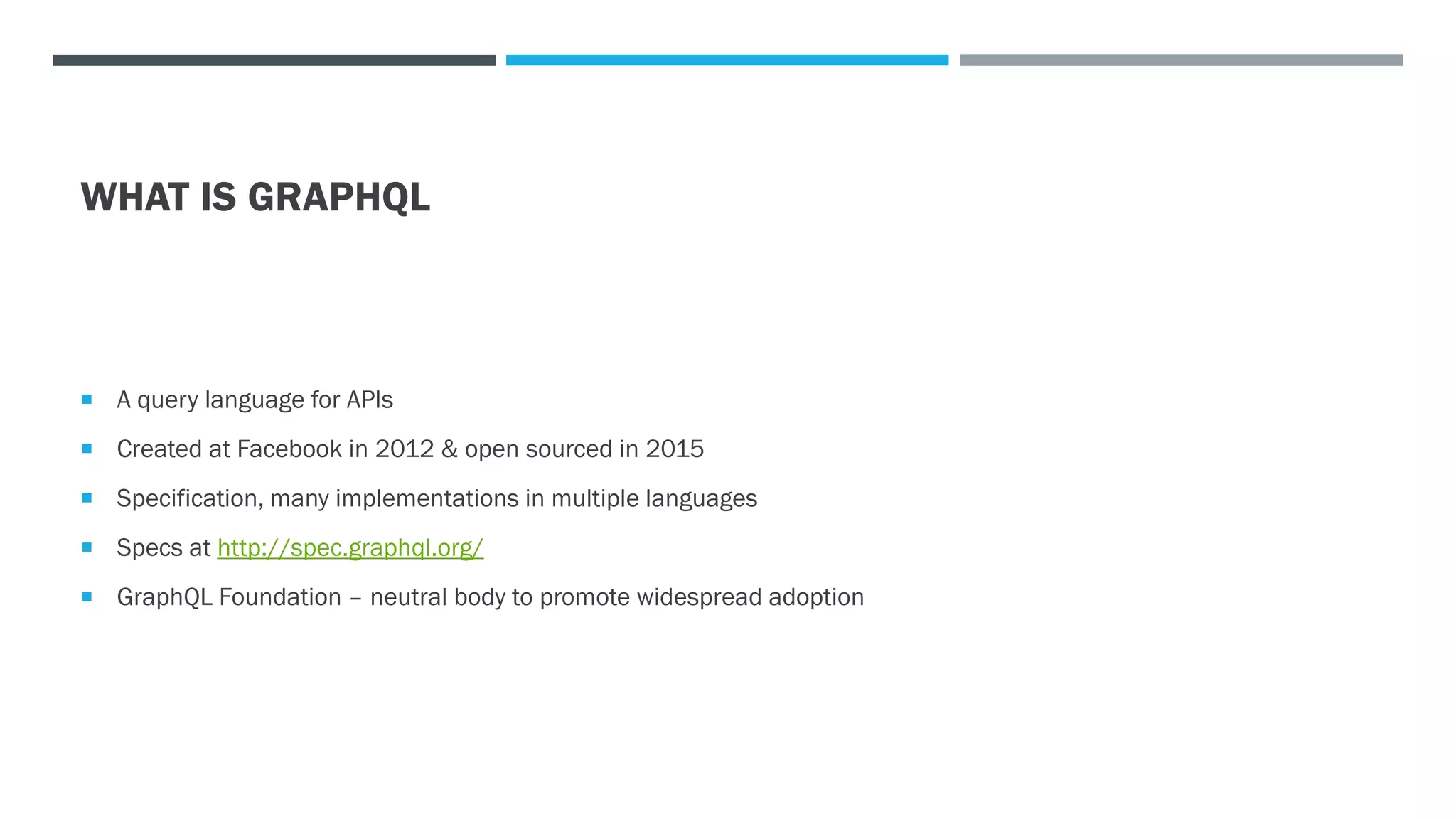 WHAT IS GRAPHQL

- A query language for APIs
- Created at Facebook in 2012 & open sourced in 2015
- Specification, many implementations in multiple languages
- Specs at http://spec.graphql.org/
- GraphQL Foundation – neutral body to promote widespread adoption